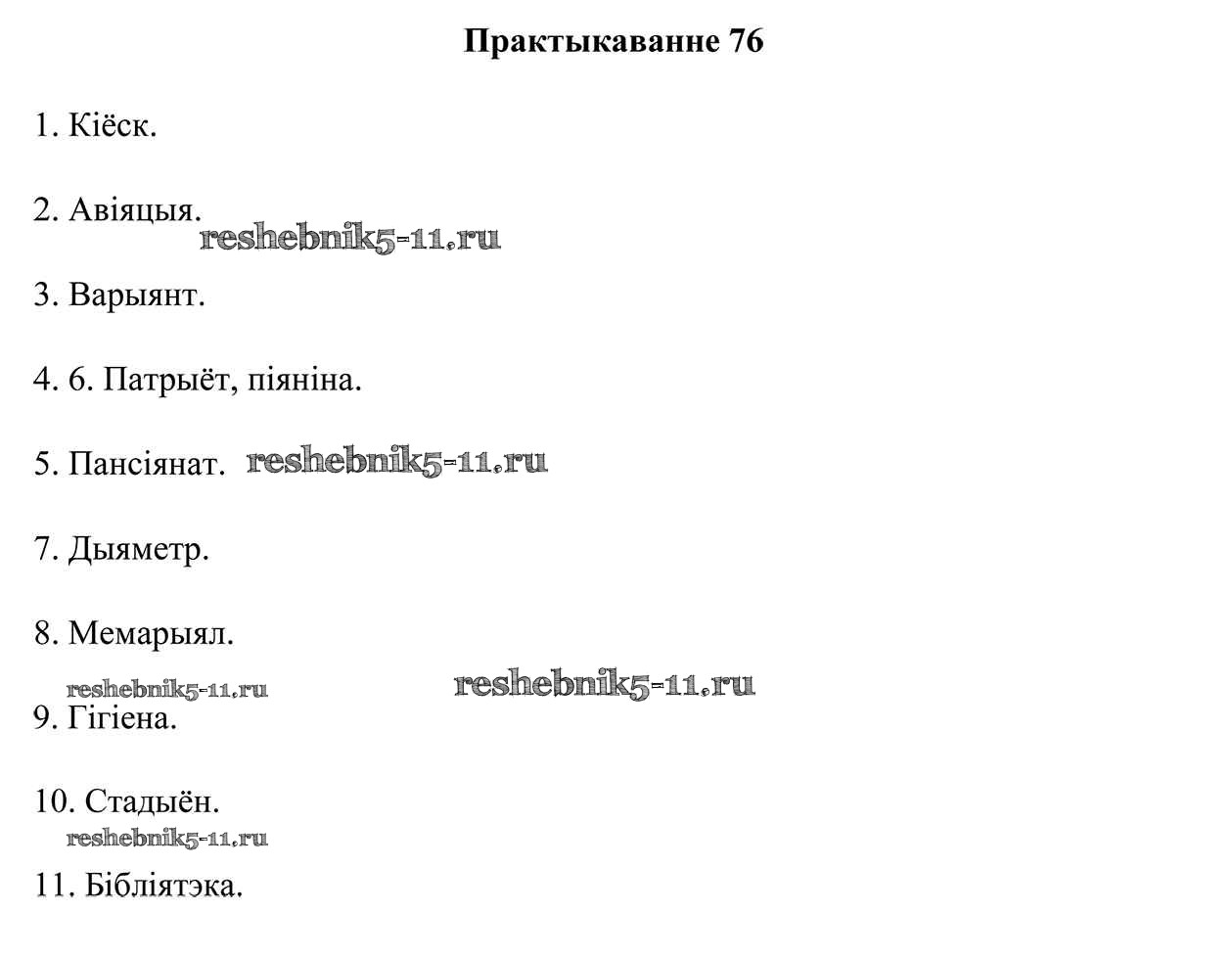 Практыкаванне 76

1. Кіёск.

2. Авіяцыя.

reshebnik5-11.ru

3. Варыянт.

4. 6. Патрыёт, піяніна.

5. Пансіянат. reshebnik5-11.ru

7. Дыяметр.

8. Мемарыял.

reshebnik5-11.ru reshebnik5-11.ru

9. Гігіена.

10. Стадыён.

reshebnik5-11.ru

11. Бібліятэка.